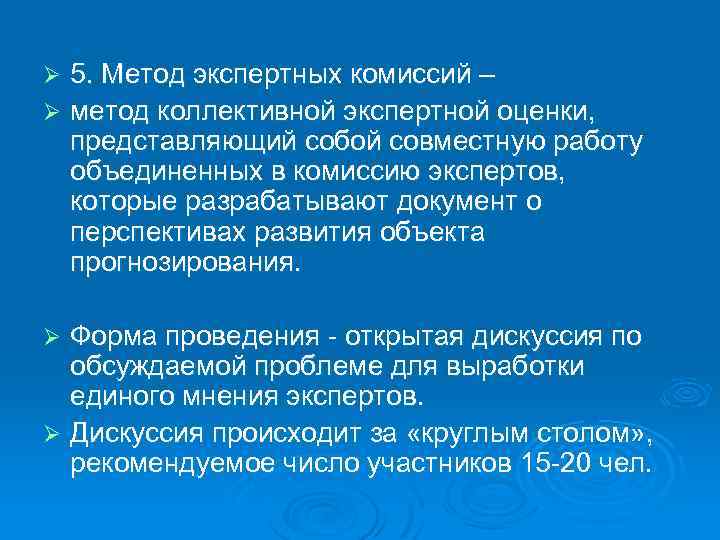 ➢ 5. Метод экспертных комиссий –

➢ метод коллективной экспертной оценки, представляющий собой совместную работу объединенных в комиссию экспертов, которые разрабатывают документ о перспективах развития объекта прогнозирования.

➢ Форма проведения - открытая дискуссия по обсуждаемой проблеме для выработки единого мнения экспертов.

➢ Дискуссия происходит за «круглым столом», рекомендуемое число участников 15-20 чел.